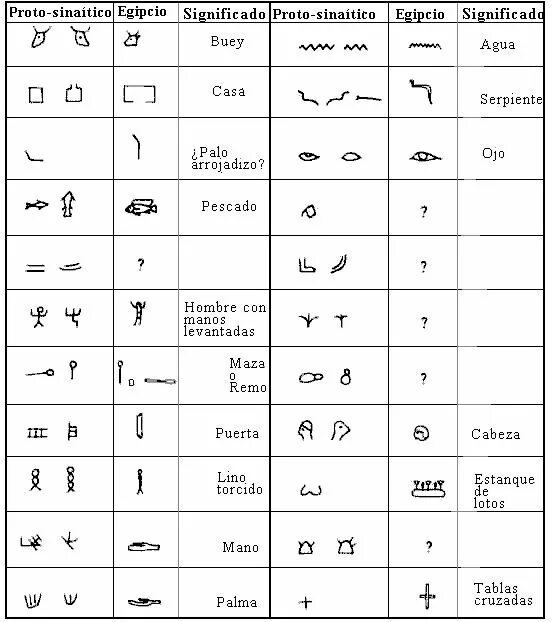 | Proto-sinaítico | Egipcio | Significado | Proto-sinaítico | Egipcio | Significado |
|---|---|---|---|---|---|
| | | Buey | | | Agua |
| | | Casa | | | Serpiente |
| | | ¿Palo arrojadizo? | | | Ojo |
| | | Pescado | | ? | |
| | ? | | | ? | |
| | | Hombre con manos levantadas | | ? | |
| | | Maza o Remo | | ? | |
| | | Puerta | | | Cabeza |
| | | Lino torcido | | | Estanque de lotos |
| | | Mano | | ? | |
| | | Palma | | | Tablas cruzadas |